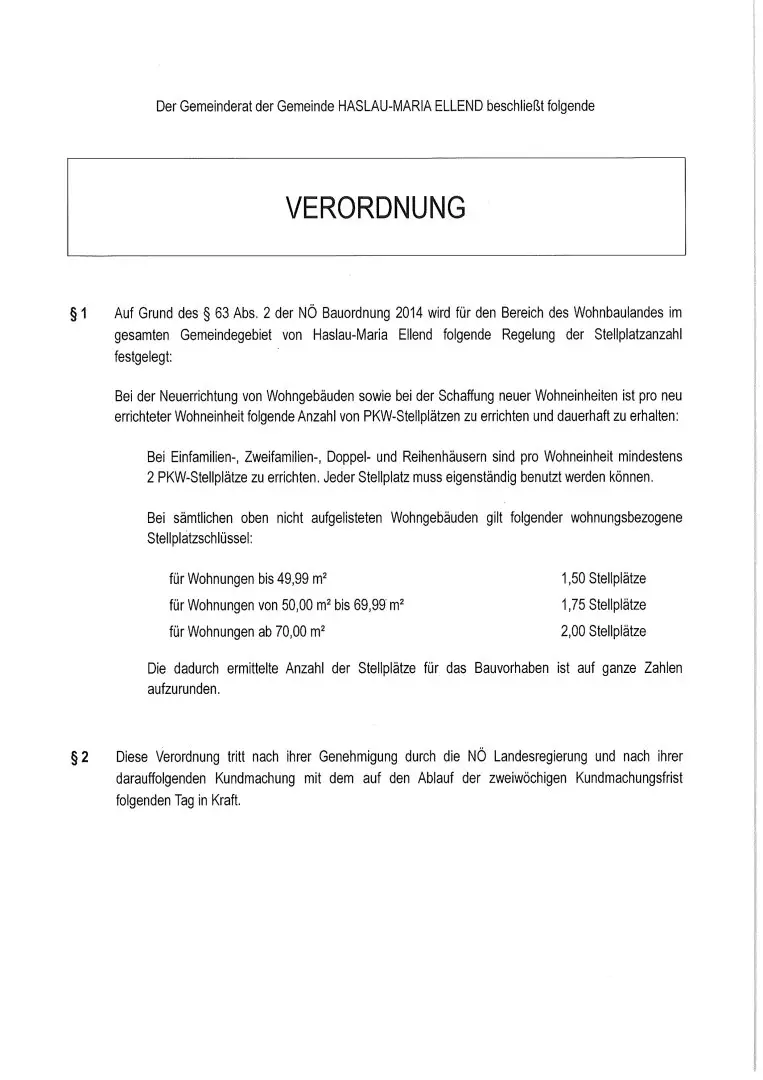 Der Gemeinderat der Gemeinde HASLAU-MARIA ELLEND beschließt folgende

VERORDNUNG

§ 1 Auf Grund des § 63 Abs. 2 der NÖ Bauordnung 2014 wird für den Bereich des Wohnbaulandes im gesamten Gemeindegebiet von Haslau-Maria Ellend folgende Regelung der Stellplatzanzahl festgelegt:

Bei der Neuerrichtung von Wohngebäuden sowie bei der Schaffung neuer Wohneinheiten ist pro neu errichteter Wohneinheit folgende Anzahl von PKW-Stellplätzen zu errichten und dauerhaft zu erhalten:

Bei Einfamilien-, Zweifamilien-, Doppel- und Reihenhäusern sind pro Wohneinheit mindestens 2 PKW-Stellplätze zu errichten. Jeder Stellplatz muss eigenständig benutzt werden können.

Bei sämtlichen oben nicht aufgelisteten Wohngebäuden gilt folgender wohnungsbezogene Stellplatzschlüssel:

für Wohnungen bis 49,99 m² 1,50 Stellplätze
für Wohnungen von 50,00 m² bis 69,99 m² 1,75 Stellplätze
für Wohnungen ab 70,00 m² 2,00 Stellplätze

Die dadurch ermittelte Anzahl der Stellplätze für das Bauvorhaben ist auf ganze Zahlen aufzurunden.

§ 2 Diese Verordnung tritt nach ihrer Genehmigung durch die NÖ Landesregierung und nach ihrer darauffolgenden Kundmachung mit dem auf den Ablauf der zweiwöchigen Kundmachungsfrist folgenden Tag in Kraft.